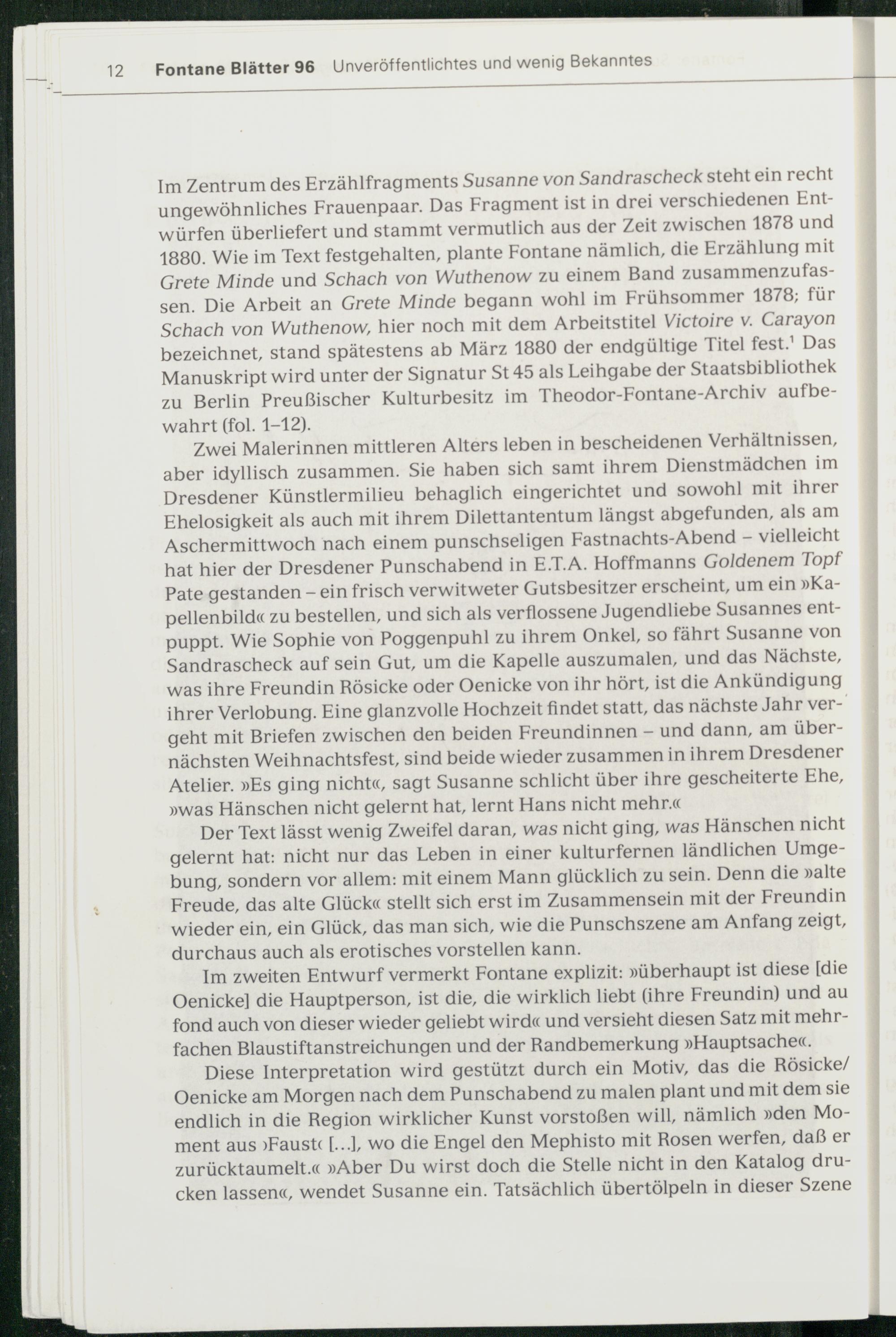 12 Fontane Blätter 96 Unveröffentlichtes und wenig Bekanntes

Im Zentrum des Erzählfragments Susanne von Sandrascheck steht ein recht ungewöhnliches Frauenpaar. Das Fragment ist in drei verschiedenen Entwürfen überliefert und stammt vermutlich aus der Zeit zwischen 1878 und 1880. Wie im Text festgehalten, plante Fontane nämlich, die Erzählung mit Grete Minde und Schach von Wuthenow zu einem Band zusammenzufassen. Die Arbeit an Grete Minde begann wohl im Frühsommer 1878; für Schach von Wuthenow, hier noch mit dem Arbeitstitel Victoire v. Carayon bezeichnet, stand spätestens ab März 1880 der endgültige Titel fest.$^{1}$ Das Manuskript wird unter der Signatur St 45 als Leihgabe der Staatsbibliothek zu Berlin Preußischer Kulturbesitz im Theodor-Fontane-Archiv aufbewahrt (fol. 1–12).

Zwei Malerinnen mittleren Alters leben in bescheidenen Verhältnissen, aber idyllisch zusammen. Sie haben sich samt ihrem Dienstmädchen im Dresdener Künstlermilieu behaglich eingerichtet und sowohl mit ihrer Ehelosigkeit als auch mit ihrem Dilettantentum längst abgefunden, als am Aschermittwoch nach einem punschseligen Fastnachts-Abend – vielleicht hat hier der Dresdener Punschabend in E.T.A. Hoffmanns Goldenem Topf Pate gestanden – ein frisch verwitweter Gutsbesitzer erscheint, um ein »Kapellenbild« zu bestellen, und sich als verflossene Jugendliebe Susannes entpuppt. Wie Sophie von Poggenpuhl zu ihrem Onkel, so fährt Susanne von Sandrascheck auf sein Gut, um die Kapelle auszumalen, und das Nächste, was ihre Freundin Rösicke oder Oenicke von ihr hört, ist die Ankündigung ihrer Verlobung. Eine glanzvolle Hochzeit findet statt, das nächste Jahr vergeht mit Briefen zwischen den beiden Freundinnen – und dann, am übernächsten Weihnachtsfest, sind beide wieder zusammen in ihrem Dresdener Atelier. »Es ging nicht«, sagt Susanne schlicht über ihre gescheiterte Ehe, »was Hänschen nicht gelernt hat, lernt Hans nicht mehr.«

Der Text lässt wenig Zweifel daran, was nicht ging, was Hänschen nicht gelernt hat: nicht nur das Leben in einer kulturfernen ländlichen Umgebung, sondern vor allem: mit einem Mann glücklich zu sein. Denn die »alte Freude, das alte Glück« stellt sich erst im Zusammensein mit der Freundin wieder ein, ein Glück, das man sich, wie die Punschszene am Anfang zeigt, durchaus auch als erotisches vorstellen kann.

Im zweiten Entwurf vermerkt Fontane explizit: »überhaupt ist diese [die Oenicke] die Hauptperson, ist die, die wirklich liebt (ihre Freundin) und au fond auch von dieser wieder geliebt wird« und versieht diesen Satz mit mehrfachen Blaustiftanstreichungen und der Randbemerkung »Hauptsache«.

Diese Interpretation wird gestützt durch ein Motiv, das die Rösicke/Oenicke am Morgen nach dem Punschabend zu malen plant und mit dem sie endlich in die Region wirklicher Kunst vorstoßen will, nämlich »den Moment aus ›Faust‹ […], wo die Engel den Mephisto mit Rosen werfen, daß er zurücktaumelt.« »Aber Du wirst doch die Stelle nicht in den Katalog drucken lassen«, wendet Susanne ein. Tatsächlich übertölpeln in dieser Szene